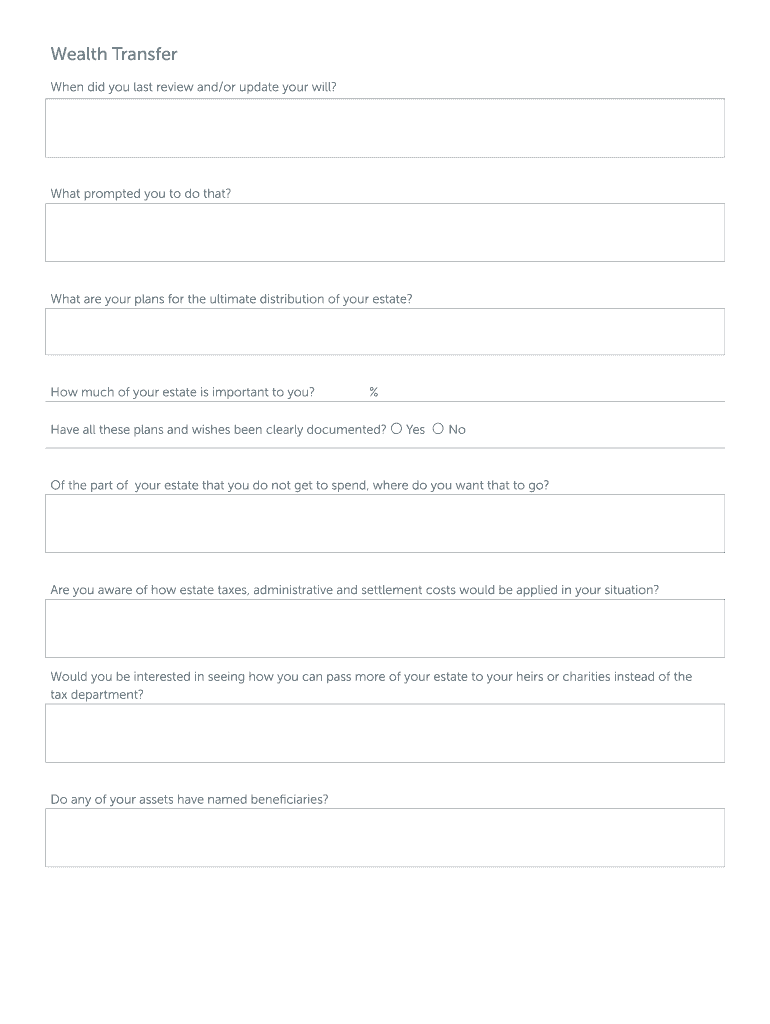 Wealth Transfer

When did you last review and/or update your will?

What prompted you to do that?

What are your plans for the ultimate distribution of your estate?

How much of your estate is important to you? %

Have all these plans and wishes been clearly documented? ○ Yes ○ No

Of the part of your estate that you do not get to spend, where do you want that to go?

Are you aware of how estate taxes, administrative and settlement costs would be applied in your situation?

Would you be interested in seeing how you can pass more of your estate to your heirs or charities instead of the tax department?

Do any of your assets have named beneficiaries?